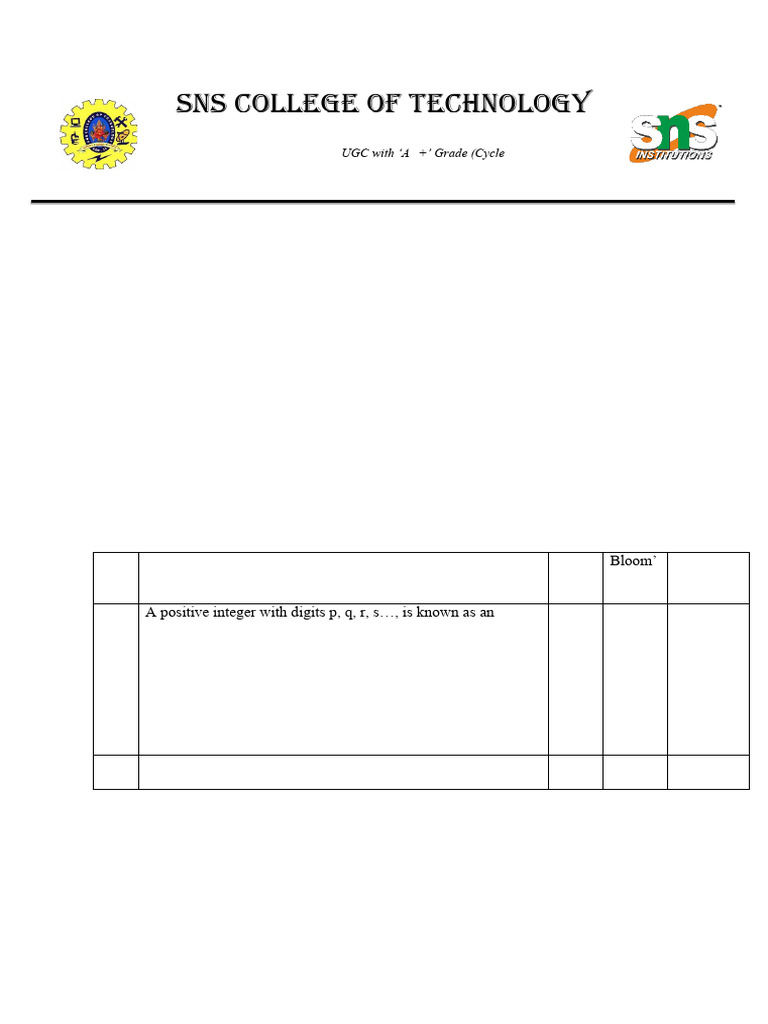 SNS COLLEGE OF TECHNOLOGY

UGC with 'A +' Grade (Cycle

SNS INSTITUTIONS

| | | | Bloom' | |
|---|---|---|---|---|
| | A positive integer with digits p, q, r, s…, is known as an | | | |
| | | | | |